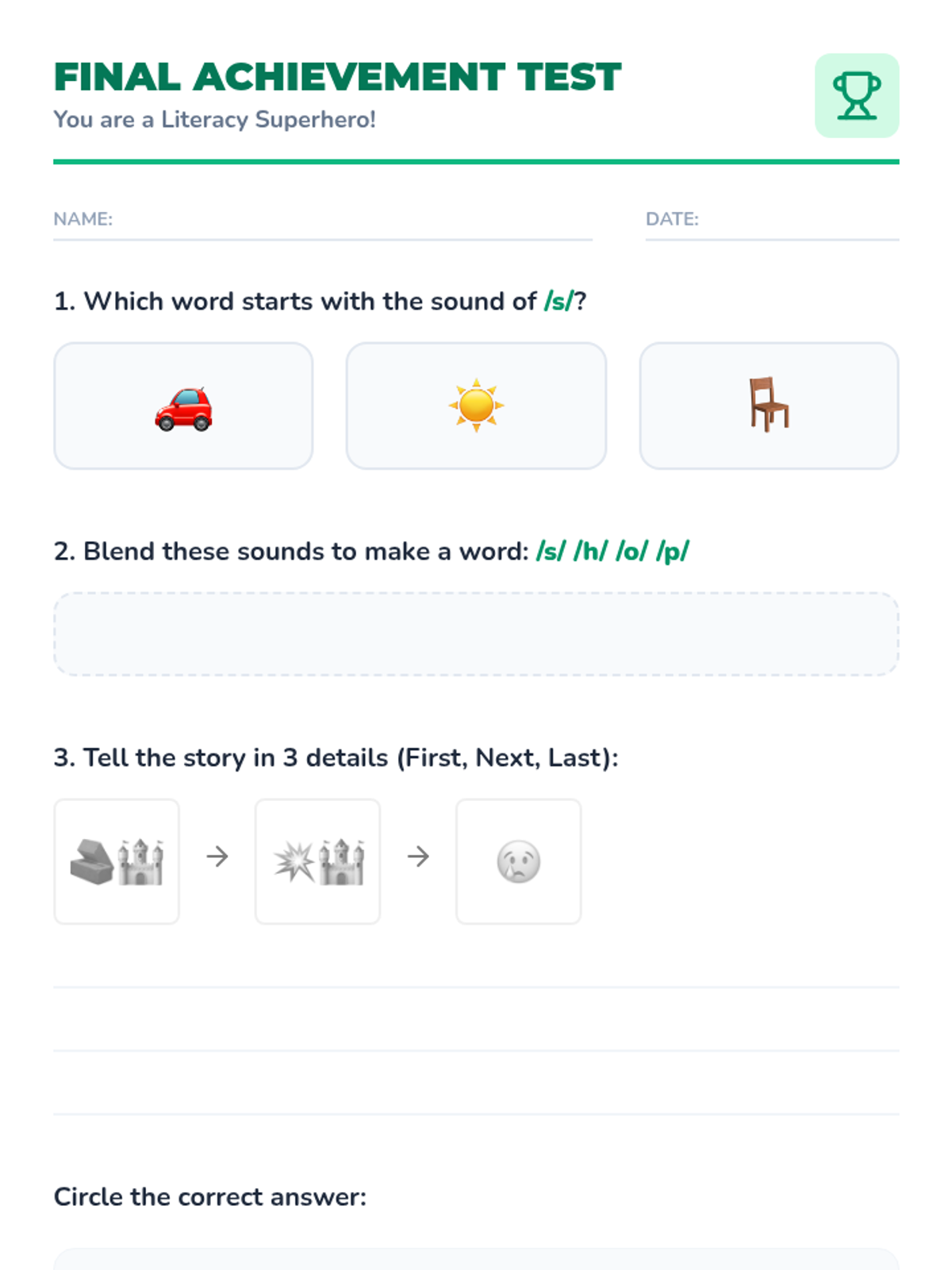 FINAL ACHIEVEMENT TEST
You are a Literacy Superhero!

NAME: ____ DATE: ____

1. Which word starts with the sound of /s/?

2. Blend these sounds to make a word: /s/ /h/ /o/ /p/

3. Tell the story in 3 details (First, Next, Last):

→ →

____
____
____

Circle the correct answer: